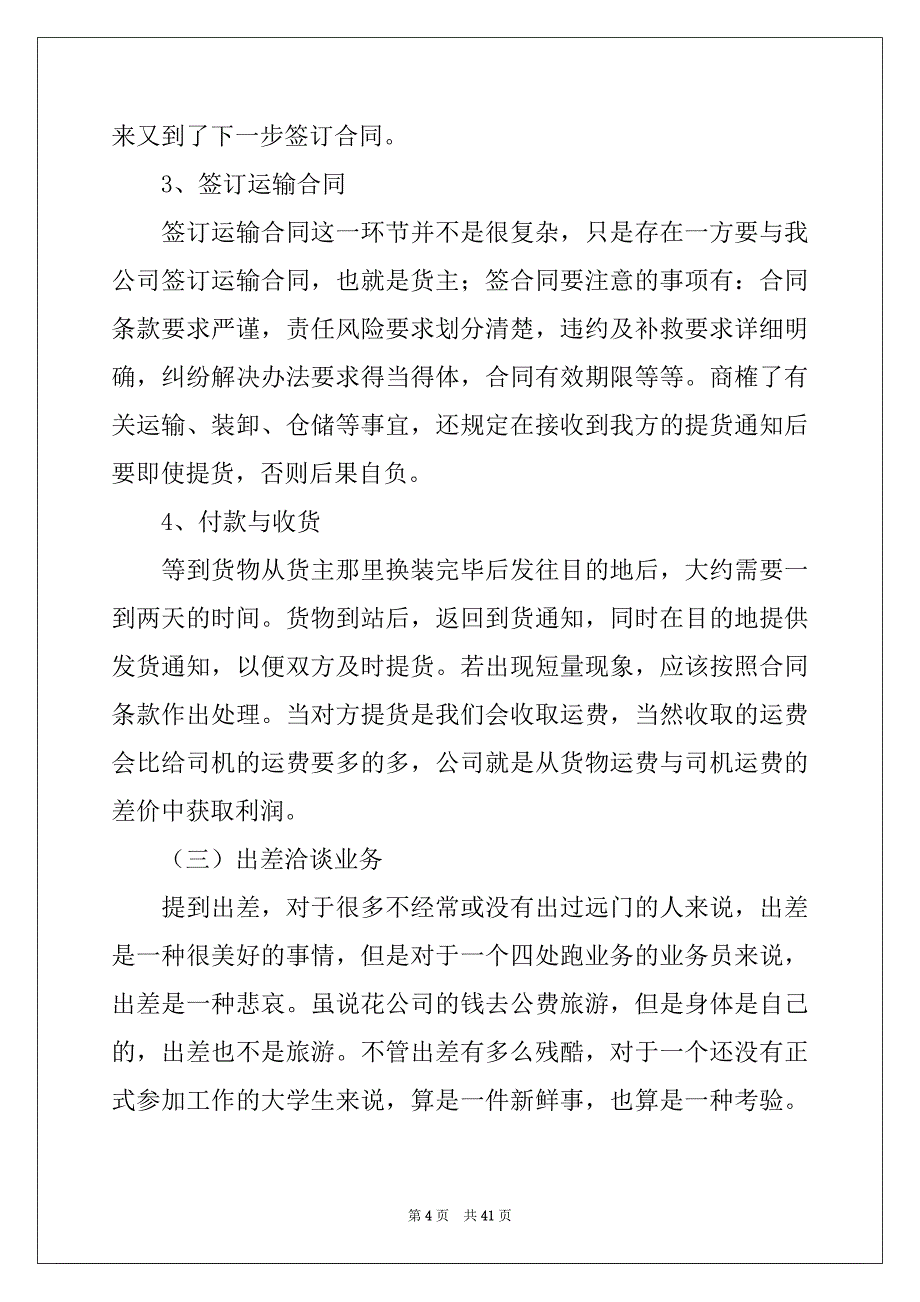 来又到了下一步签订合同。

3、签订运输合同

签订运输合同这一环节并不是很复杂，只是存在一方要与我公司签订运输合同，也就是货主；签合同要注意的事项有：合同条款要求严谨，责任风险要求划分清楚，违约及补救要求详细明确，纠纷解决办法要求得当得体，合同有效期限等等。商榷了有关运输、装卸、仓储等事宜，还规定在接收到我方的提货通知后要即使提货，否则后果自负。

4、付款与收货

等到货物从货主那里换装完毕后发往目的地后，大约需要一到两天的时间。货物到站后，返回到货通知，同时在目的地提供发货通知，以便双方及时提货。若出现短量现象，应该按照合同条款作出处理。当对方提货是我们会收取运费，当然收取的运费会比给司机的运费要多的多，公司就是从货物运费与司机运费的差价中获取利润。

（三）出差洽谈业务

提到出差，对于很多不经常或没有出过远门的人来说，出差是一种很美好的事情，但是对于一个四处跑业务的业务员来说，出差是一种悲哀。虽说花公司的钱去公费旅游，但是身体是自己的，出差也不是旅游。不管出差有多么残酷，对于一个还没有正式参加工作的大学生来说，算是一件新鲜事，也算是一种考验。

第 4 页　共 41 页